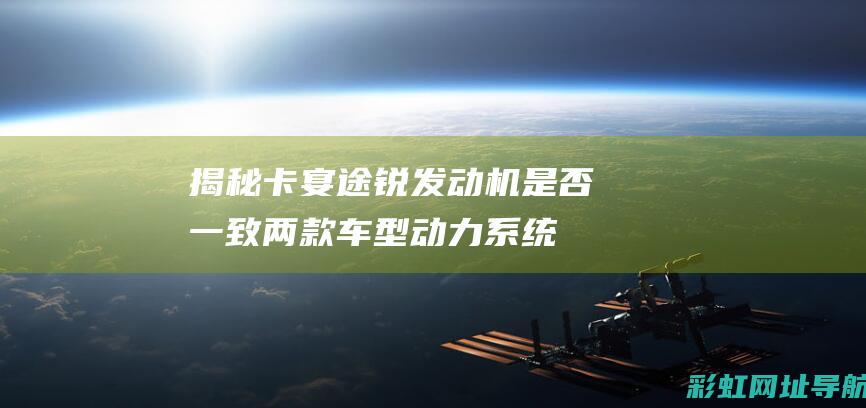 揭秘卡宴途锐发动机是否一致两款车型动力系统

彩虹网址导航